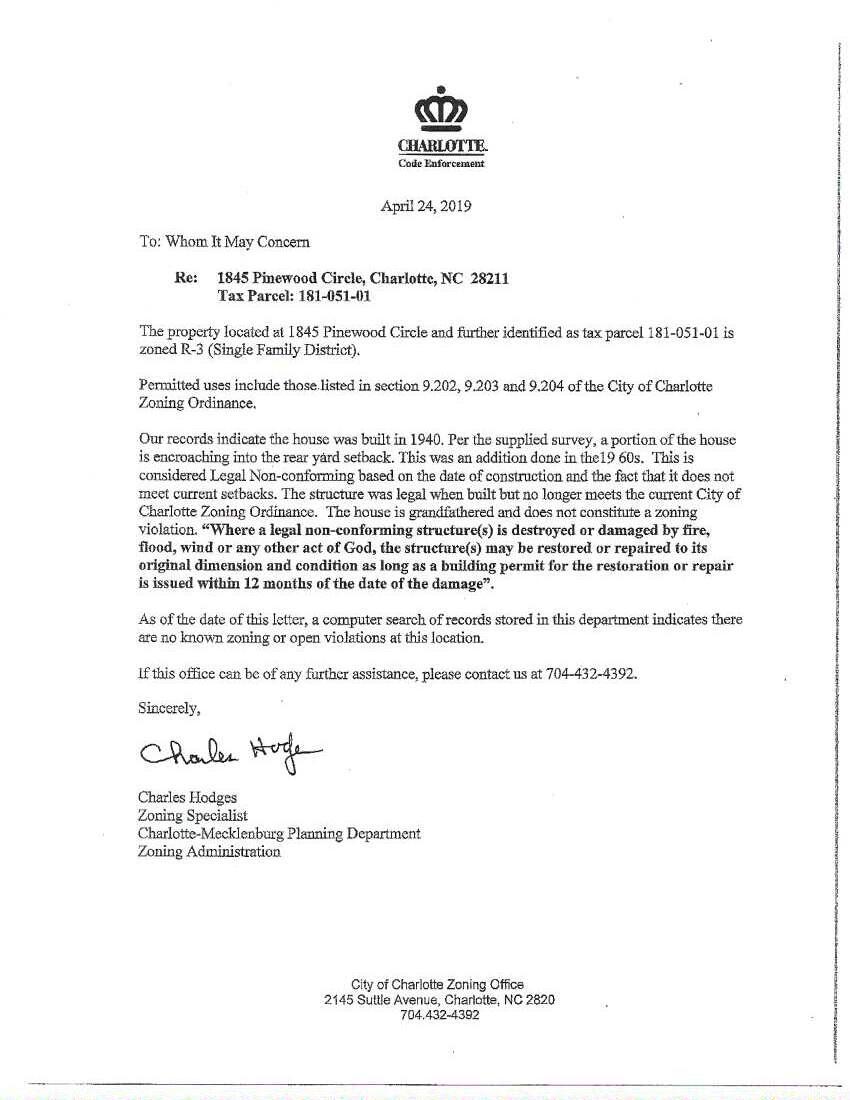 CHARLOTTE.
Code Enforcement

April 24, 2019

To: Whom It May Concern

Re: 1845 Pinewood Circle, Charlotte, NC 28211
Tax Parcel: 181-051-01

The property located at 1845 Pinewood Circle and further identified as tax parcel 181-051-01 is zoned R-3 (Single Family District).

Permitted uses include those listed in section 9.202, 9.203 and 9.204 of the City of Charlotte Zoning Ordinance.

Our records indicate the house was built in 1940. Per the supplied survey, a portion of the house is encroaching into the rear yard setback. This was an addition done in the19 60s. This is considered Legal Non-conforming based on the date of construction and the fact that it does not meet current setbacks. The structure was legal when built but no longer meets the current City of Charlotte Zoning Ordinance. The house is grandfathered and does not constitute a zoning violation. "Where a legal non-conforming structure(s) is destroyed or damaged by fire, flood, wind or any other act of God, the structure(s) may be restored or repaired to its original dimension and condition as long as a building permit for the restoration or repair is issued within 12 months of the date of the damage".

As of the date of this letter, a computer search of records stored in this department indicates there are no known zoning or open violations at this location.

If this office can be of any further assistance, please contact us at 704-432-4392.

Sincerely,

Charles Hodge

Charles Hodges
Zoning Specialist
Charlotte-Mecklenburg Planning Department
Zoning Administration

City of Charlotte Zoning Office
2145 Suttle Avenue, Charlotte, NC 2820
704.432-4392